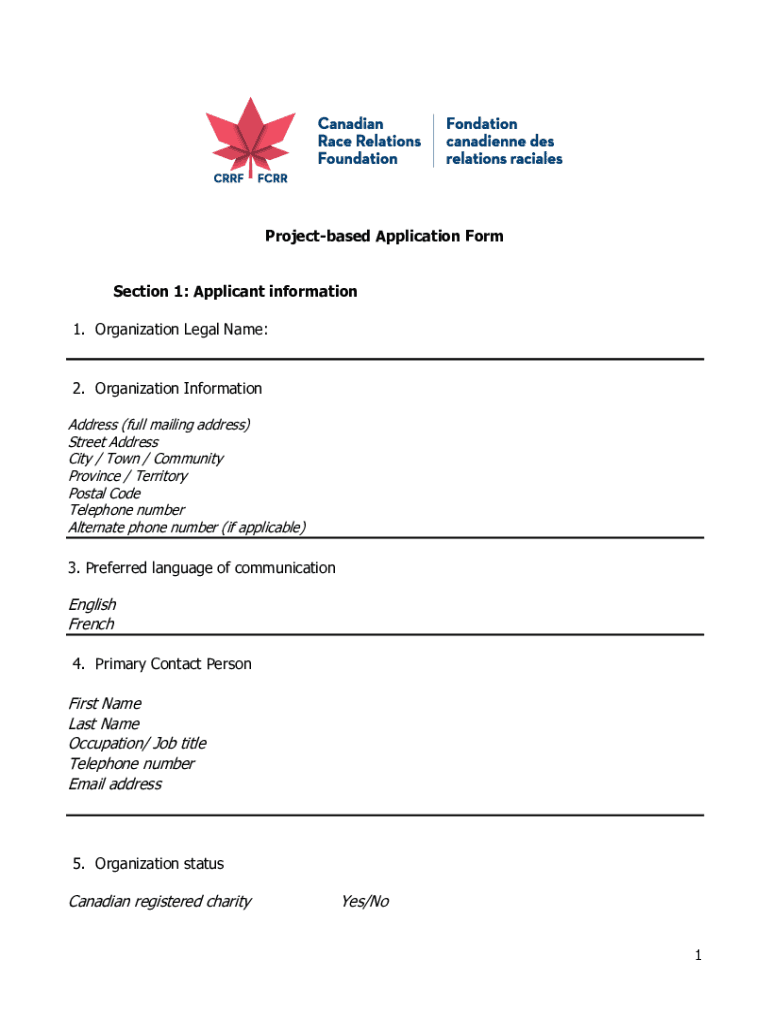 CRRF FCRR

Canadian Race Relations Foundation

Fondation canadienne des relations raciales

Project-based Application Form

Section 1: Applicant information

1. Organization Legal Name:

2. Organization Information

Address (full mailing address)
Street Address
City / Town / Community
Province / Territory
Postal Code
Telephone number
Alternate phone number (if applicable)

3. Preferred language of communication

English
French

4. Primary Contact Person

First Name
Last Name
Occupation/ Job title
Telephone number
Email address

5. Organization status

Canadian registered charity Yes/No

1